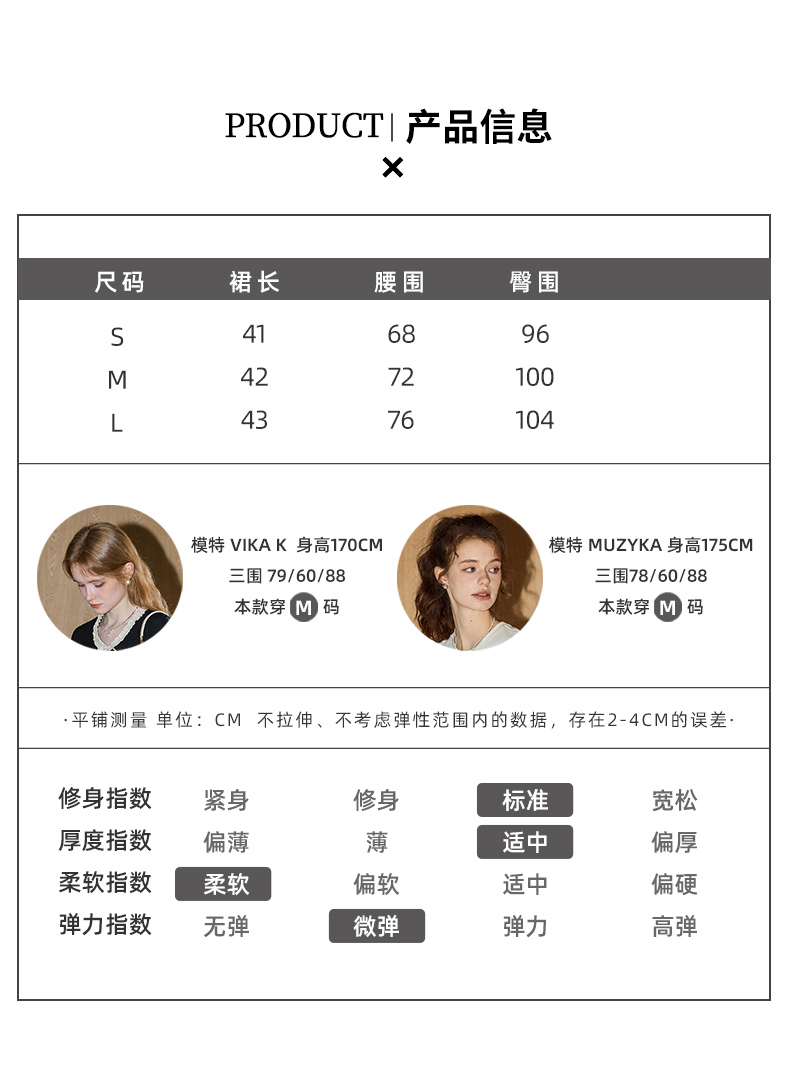 PRODUCT | 产品信息
×

| 尺码 | 裙长 | 腰围 | 臀围 |
|---|---|---|---|
| S | 41 | 68 | 96 |
| M | 42 | 72 | 100 |
| L | 43 | 76 | 104 |

模特 VIKA K 身高170CM
三围 79/60/88
本款穿 M 码

模特 MUZYKA 身高175CM
三围78/60/88
本款穿 M 码

·平铺测量 单位：CM 不拉伸、不考虑弹性范围内的数据，存在2-4CM的误差·

| 修身指数 | 紧身 | 修身 | 标准 | 宽松 |
|---|---|---|---|---|
| 厚度指数 | 偏薄 | 薄 | 适中 | 偏厚 |
| 柔软指数 | 柔软 | 偏软 | 适中 | 偏硬 |
| 弹力指数 | 无弹 | 微弹 | 弹力 | 高弹 |